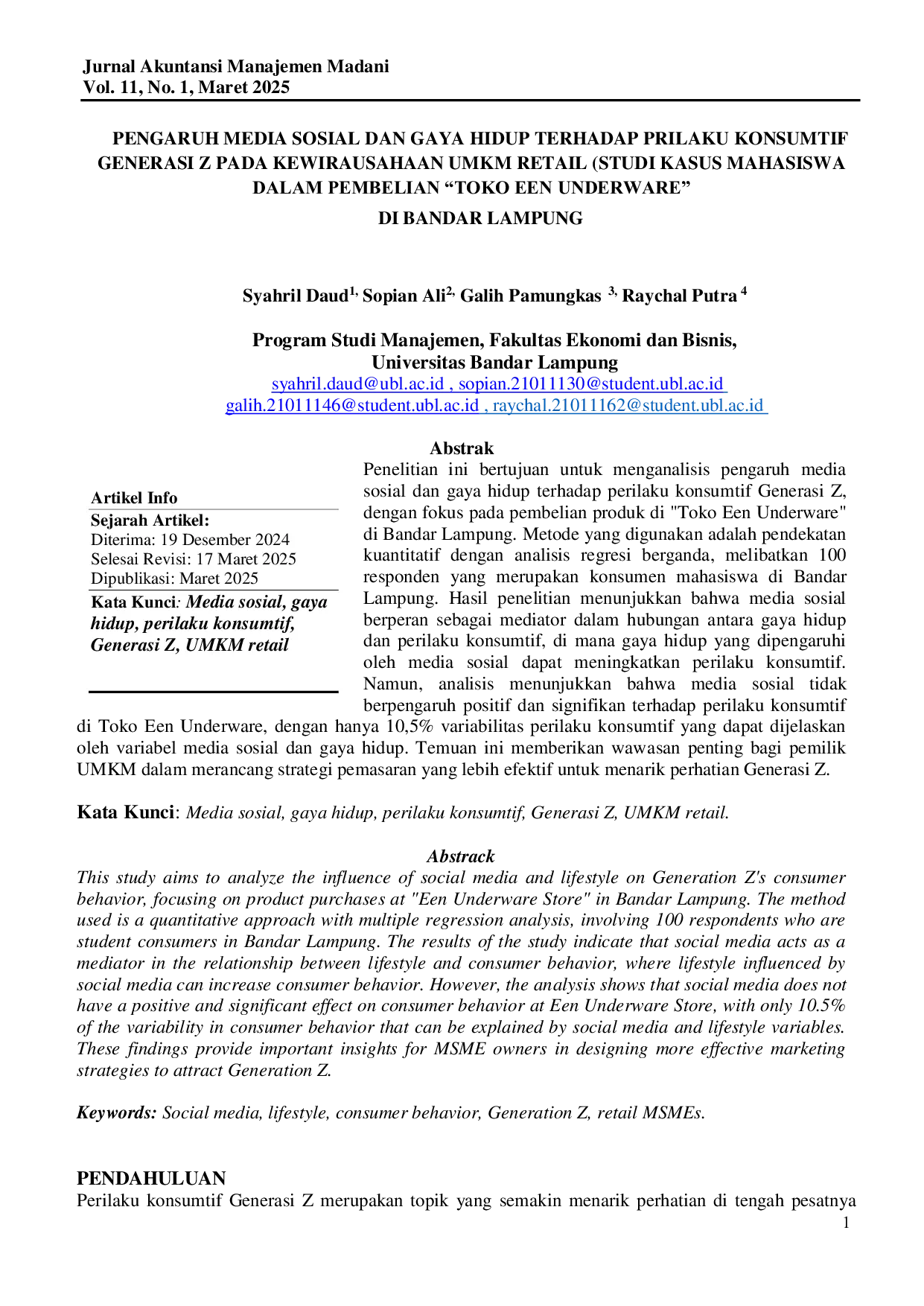 Jurnal Akuntansi Manajemen Madani
Vol. 11, No. 1, Maret 2025

PENGARUH MEDIA SOSIAL DAN GAYA HIDUP TERHADAP PRILAKU KONSUMTIF GENERASI Z PADA KEWIRAUSAHAAN UMKM RETAIL (STUDI KASUS MAHASISWA DALAM PEMBELIAN “TOKO EEN UNDERWARE”

DI BANDAR LAMPUNG

Syahril Daud$^{1,}$ Sopian Ali$^{2,}$ Galih Pamungkas $^{3,}$ Raychal Putra $^{4}$

Program Studi Manajemen, Fakultas Ekonomi dan Bisnis,
Universitas Bandar Lampung
syahril.daud@ubl.ac.id , sopian.21011130@student.ubl.ac.id
galih.21011146@student.ubl.ac.id , raychal.21011162@student.ubl.ac.id

Artikel Info
Sejarah Artikel:
Diterima: 19 Desember 2024
Selesai Revisi: 17 Maret 2025
Dipublikasi: Maret 2025
Kata Kunci: Media sosial, gaya hidup, perilaku konsumtif, Generasi Z, UMKM retail

Abstrak
Penelitian ini bertujuan untuk menganalisis pengaruh media sosial dan gaya hidup terhadap perilaku konsumtif Generasi Z, dengan fokus pada pembelian produk di "Toko Een Underware" di Bandar Lampung. Metode yang digunakan adalah pendekatan kuantitatif dengan analisis regresi berganda, melibatkan 100 responden yang merupakan konsumen mahasiswa di Bandar Lampung. Hasil penelitian menunjukkan bahwa media sosial berperan sebagai mediator dalam hubungan antara gaya hidup dan perilaku konsumtif, di mana gaya hidup yang dipengaruhi oleh media sosial dapat meningkatkan perilaku konsumtif. Namun, analisis menunjukkan bahwa media sosial tidak berpengaruh positif dan signifikan terhadap perilaku konsumtif di Toko Een Underware, dengan hanya 10,5% variabilitas perilaku konsumtif yang dapat dijelaskan oleh variabel media sosial dan gaya hidup. Temuan ini memberikan wawasan penting bagi pemilik UMKM dalam merancang strategi pemasaran yang lebih efektif untuk menarik perhatian Generasi Z.

Kata Kunci: Media sosial, gaya hidup, perilaku konsumtif, Generasi Z, UMKM retail.

Abstrack
This study aims to analyze the influence of social media and lifestyle on Generation Z's consumer behavior, focusing on product purchases at "Een Underware Store" in Bandar Lampung. The method used is a quantitative approach with multiple regression analysis, involving 100 respondents who are student consumers in Bandar Lampung. The results of the study indicate that social media acts as a mediator in the relationship between lifestyle and consumer behavior, where lifestyle influenced by social media can increase consumer behavior. However, the analysis shows that social media does not have a positive and significant effect on consumer behavior at Een Underware Store, with only 10.5% of the variability in consumer behavior that can be explained by social media and lifestyle variables. These findings provide important insights for MSME owners in designing more effective marketing strategies to attract Generation Z.

Keywords: Social media, lifestyle, consumer behavior, Generation Z, retail MSMEs.

PENDAHULUAN
Perilaku konsumtif Generasi Z merupakan topik yang semakin menarik perhatian di tengah pesatnya
1